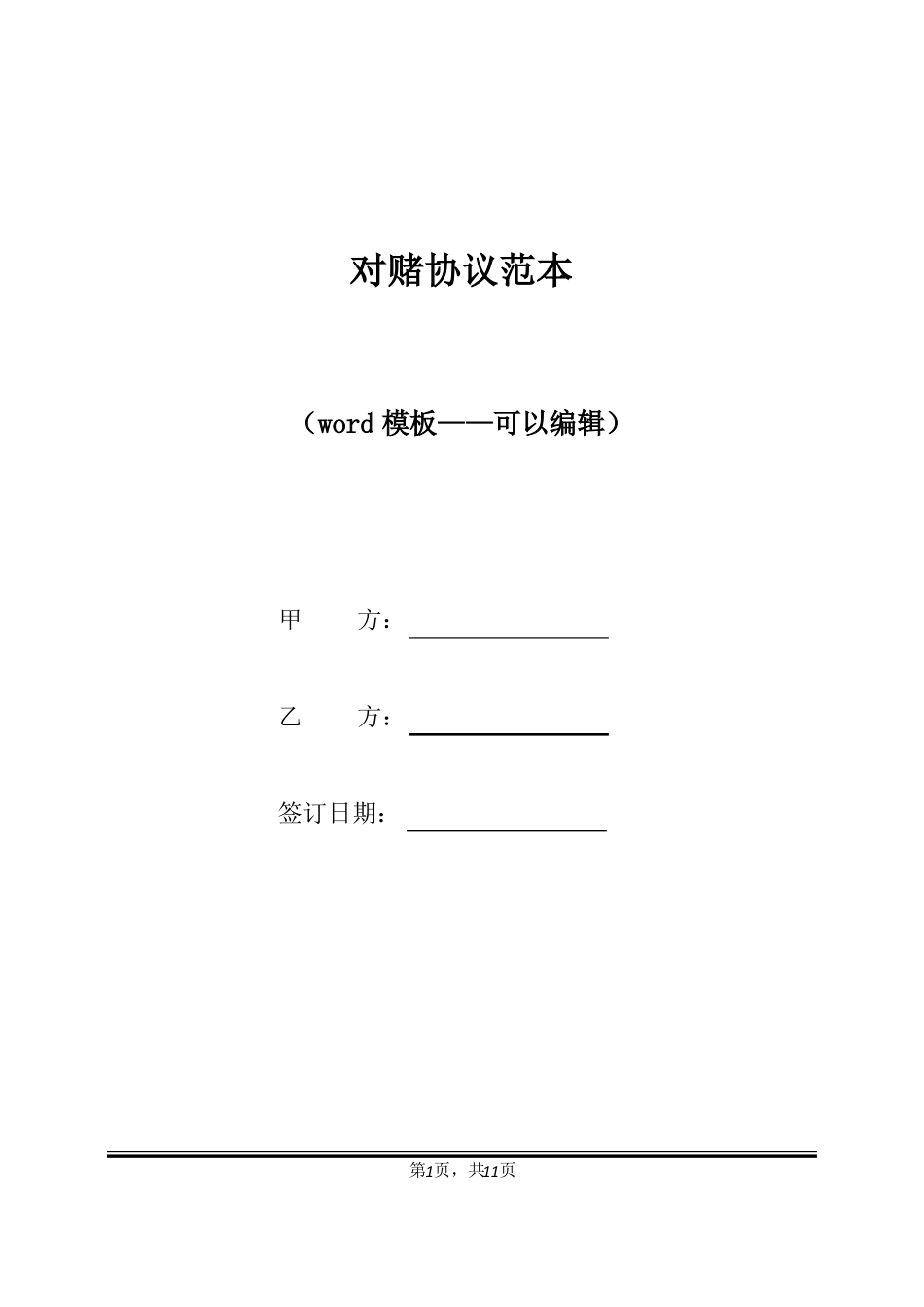 对赌协议范本

（word 模板——可以编辑）

甲　　方：

乙　　方：

签订日期：

第1页，共11页